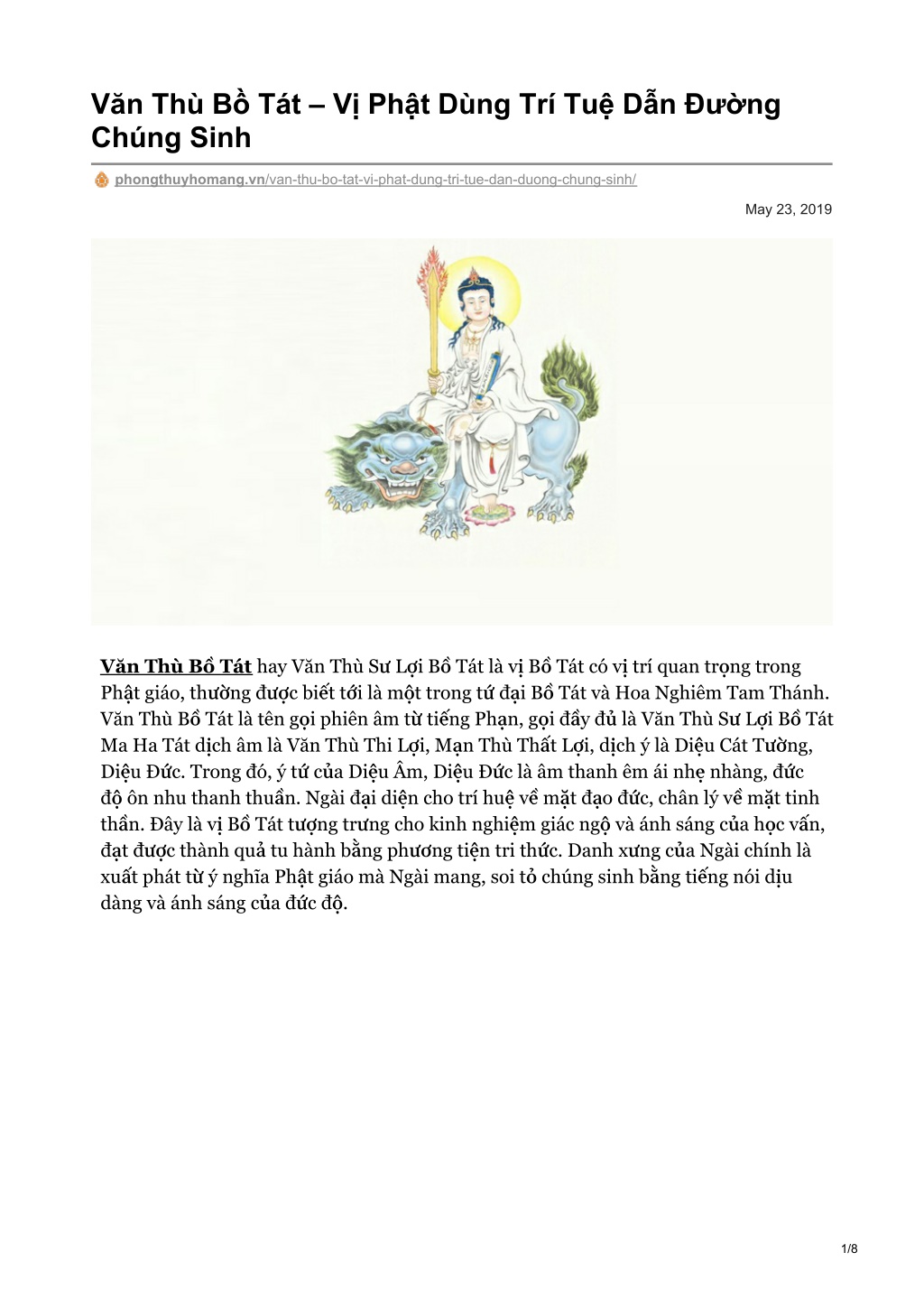 Văn Thù Bồ Tát – Vị Phật Dùng Trí Tuệ Dẫn Đường Chúng Sinh

phongthuyhomang.vn/van-thu-bo-tat-vi-phat-dung-tri-tue-dan-duong-chung-sinh/

May 23, 2019

Văn Thù Bồ Tát hay Văn Thù Sư Lợi Bồ Tát là vị Bồ Tát có vị trí quan trọng trong Phật giáo, thường được biết tới là một trong tứ đại Bồ Tát và Hoa Nghiêm Tam Thánh. Văn Thù Bồ Tát là tên gọi phiên âm từ tiếng Phạn, gọi đầy đủ là Văn Thù Sư Lợi Bồ Tát Ma Ha Tát dịch âm là Văn Thù Thi Lợi, Mạn Thù Thất Lợi, dịch ý là Diệu Cát Tường, Diệu Đức. Trong đó, ý tứ của Diệu Âm, Diệu Đức là âm thanh êm ái nhẹ nhàng, đức độ ôn nhu thanh thuần. Ngài đại diện cho trí huệ về mặt đạo đức, chân lý về mặt tinh thần. Đây là vị Bồ Tát tượng trưng cho kinh nghiệm giác ngộ và ánh sáng của học vấn, đạt được thành quả tu hành bằng phương tiện tri thức. Danh xưng của Ngài chính là xuất phát từ ý nghĩa Phật giáo mà Ngài mang, soi tỏ chúng sinh bằng tiếng nói dịu dàng và ánh sáng của đức độ.

1/8